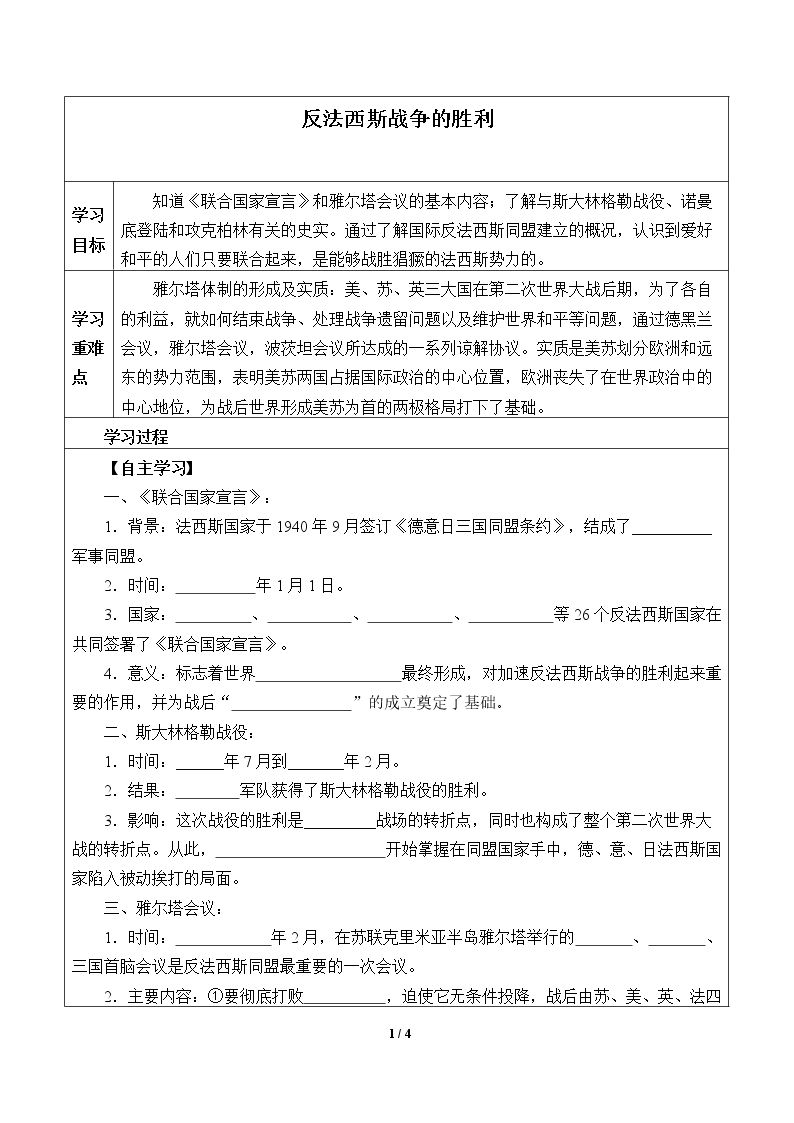 反法西斯战争的胜利

学习目标

知道《联合国家宣言》和雅尔塔会议的基本内容；了解与斯大林格勒战役、诺曼底登陆和攻克柏林有关的史实。通过了解国际反法西斯同盟建立的概况，认识到爱好和平的人们只要联合起来，是能够战胜猖獗的法西斯势力的。

学习重难点

雅尔塔体制的形成及实质：美、苏、英三大国在第二次世界大战后期，为了各自的利益，就如何结束战争、处理战争遗留问题以及维护世界和平等问题，通过德黑兰会议，雅尔塔会议，波茨坦会议所达成的一系列谅解协议。实质是美苏划分欧洲和远东的势力范围，表明美苏两国占据国际政治的中心位置，欧洲丧失了在世界政治中的中心地位，为战后世界形成美苏为首的两极格局打下了基础。

学习过程

【自主学习】

一、《联合国家宣言》：

1．背景：法西斯国家于1940年9月签订《德意日三国同盟条约》，结成了____军事同盟。

2．时间：____年1月1日。

3．国家：____、____、____、____等26个反法西斯国家在共同签署了《联合国家宣言》。

4．意义：标志着世界____最终形成，对加速反法西斯战争的胜利起来重要的作用，并为战后“____”的成立奠定了基础。

二、斯大林格勒战役：

1．时间：____年7月到____年2月。

2．结果：____军队获得了斯大林格勒战役的胜利。

3．影响：这次战役的胜利是____战场的转折点，同时也构成了整个第二次世界大战的转折点。从此，____开始掌握在同盟国家手中，德、意、日法西斯国家陷入被动挨打的局面。

三、雅尔塔会议：

1．时间：____年2月，在苏联克里米亚半岛雅尔塔举行的____、____、三国首脑会议是反法西斯同盟最重要的一次会议。

2．主要内容：①要彻底打败____，迫使它无条件投降，战后由苏、美、英、法四

1 / 4